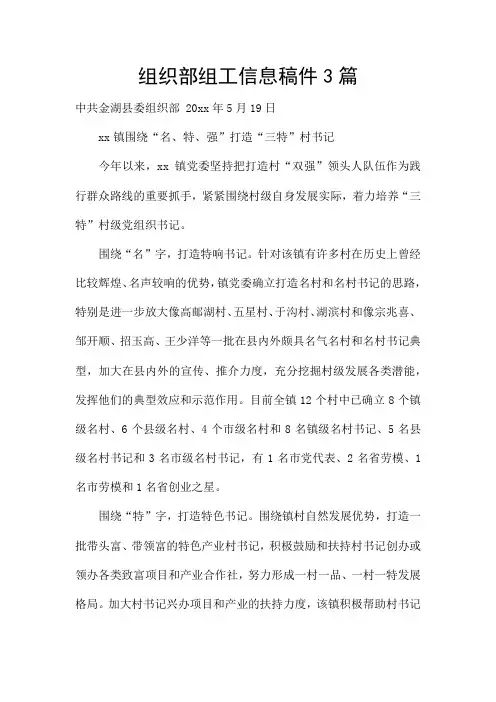 组织部组工信息稿件3篇

中共金湖县委组织部 20xx年5月19日

xx镇围绕“名、特、强”打造“三特”村书记

今年以来，xx镇党委坚持把打造村“双强”领头人队伍作为践行群众路线的重要抓手，紧紧围绕村级自身发展实际，着力培养“三特”村级党组织书记。

围绕“名”字，打造特响书记。针对该镇有许多村在历史上曾经比较辉煌、名声较响的优势，镇党委确立打造名村和名村书记的思路，特别是进一步放大像高邮湖村、五星村、于沟村、湖滨村和像宗兆喜、邹开顺、招玉高、王少洋等一批在县内外颇具名气名村和名村书记典型，加大在县内外的宣传、推介力度，充分挖掘村级发展各类潜能，发挥他们的典型效应和示范作用。目前全镇12个村中已确立8个镇级名村、6个县级名村、4个市级名村和8名镇级名村书记、5名县级名村书记和3名市级名村书记，有1名市党代表、2名省劳模、1名市劳模和1名省创业之星。

围绕“特”字，打造特色书记。围绕镇村自然发展优势，打造一批带头富、带领富的特色产业村书记，积极鼓励和扶持村书记创办或领办各类致富项目和产业合作社，努力形成一村一品、一村一特发展格局。加大村书记兴办项目和产业的扶持力度，该镇积极帮助村书记